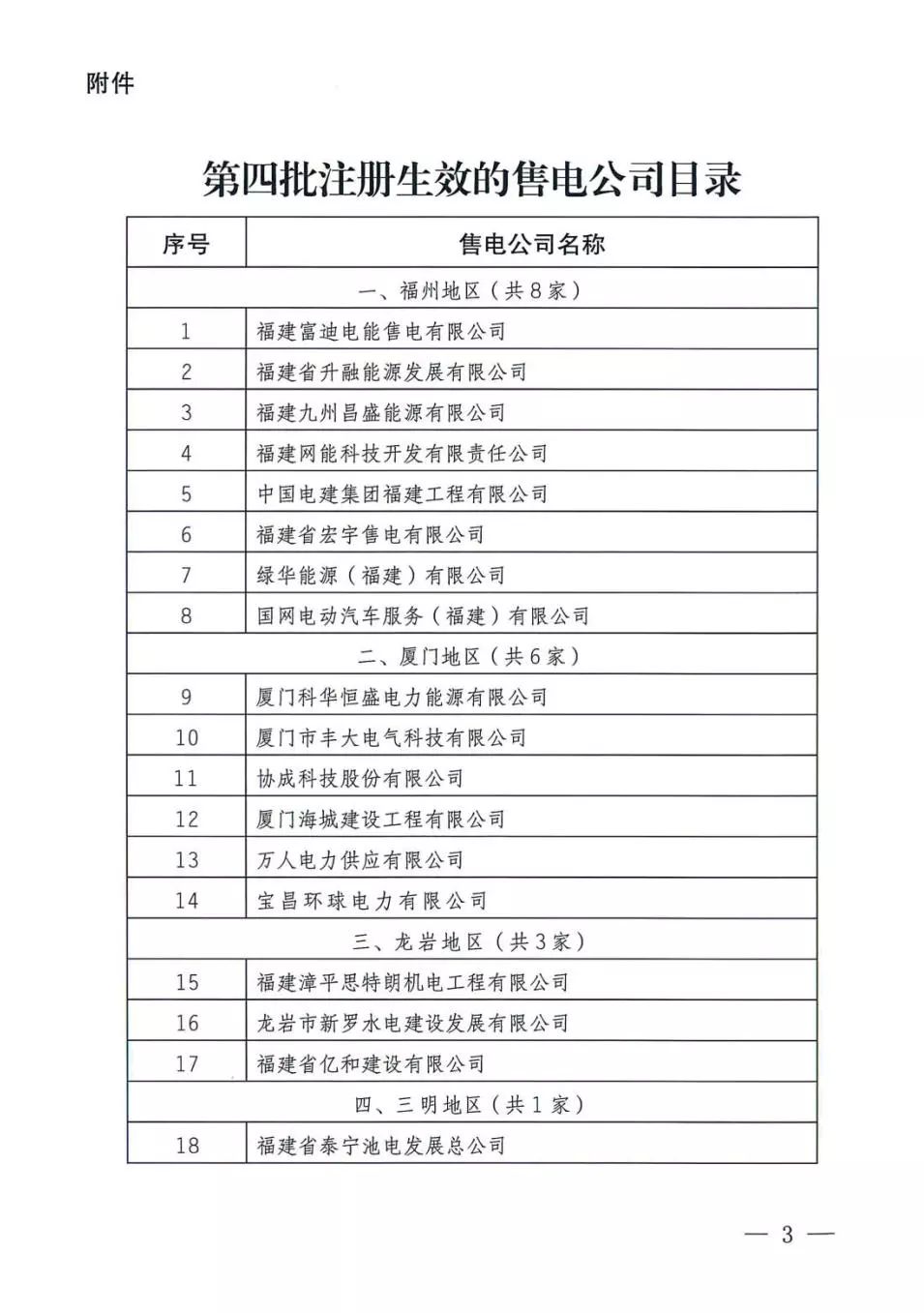 附件

第四批注册生效的售电公司目录

| 序号 | 售电公司名称 |
|---|---|
| 一、福州地区（共8家） | |
| 1 | 福建富迪电能售电有限公司 |
| 2 | 福建省升融能源发展有限公司 |
| 3 | 福建九州昌盛能源有限公司 |
| 4 | 福建网能科技开发有限责任公司 |
| 5 | 中国电建集团福建工程有限公司 |
| 6 | 福建省宏宇售电有限公司 |
| 7 | 绿华能源（福建）有限公司 |
| 8 | 国网电动汽车服务（福建）有限公司 |
| 二、厦门地区（共6家） | |
| 9 | 厦门科华恒盛电力能源有限公司 |
| 10 | 厦门市丰大电气科技有限公司 |
| 11 | 协成科技股份有限公司 |
| 12 | 厦门海城建设工程有限公司 |
| 13 | 万人电力供应有限公司 |
| 14 | 宝昌环球电力有限公司 |
| 三、龙岩地区（共3家） | |
| 15 | 福建漳平思特朗机电工程有限公司 |
| 16 | 龙岩市新罗水电建设发展有限公司 |
| 17 | 福建省亿和建设有限公司 |
| 四、三明地区（共1家） | |
| 18 | 福建省泰宁池电发展总公司 |

— 3 —